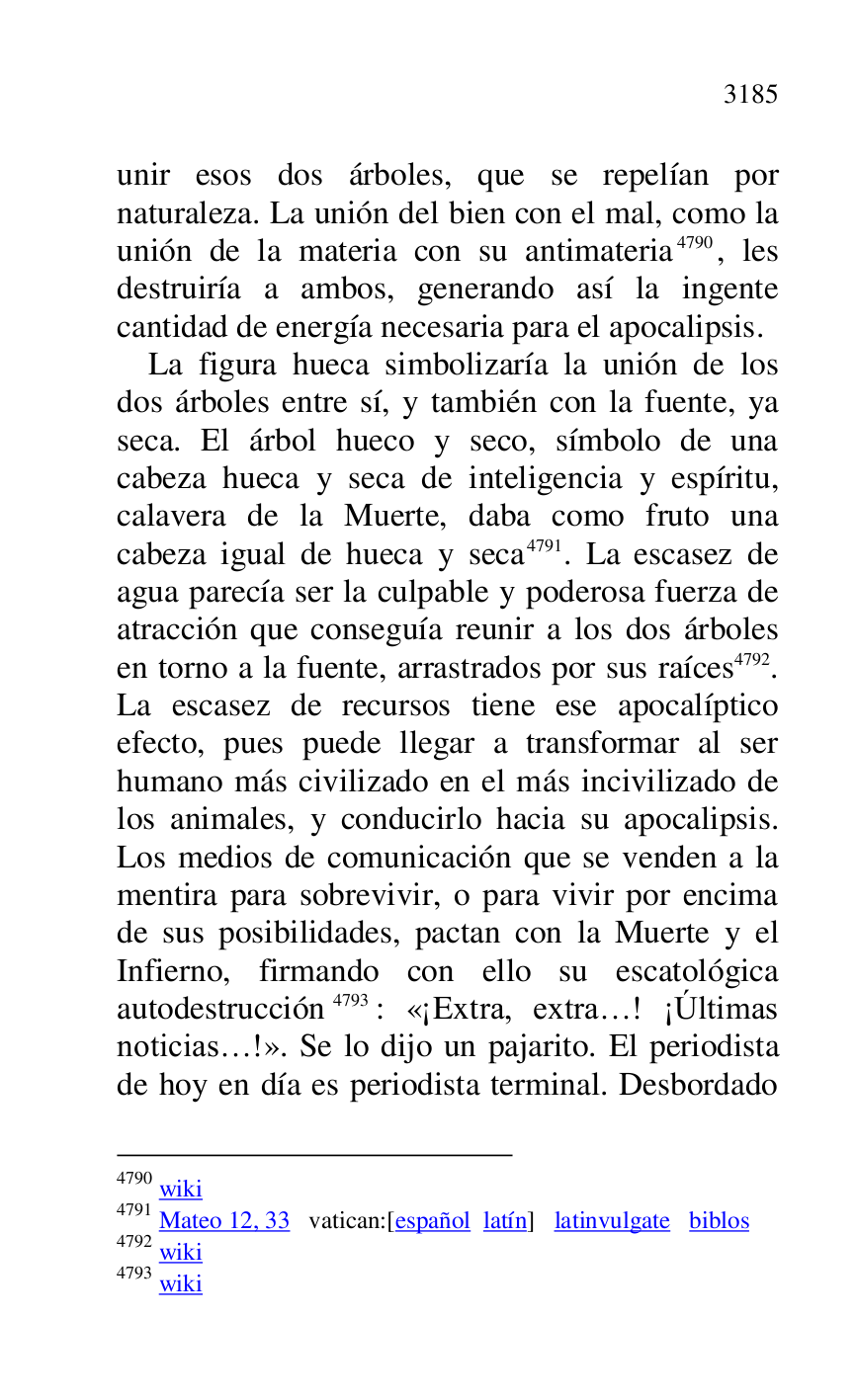 3185

unir esos dos árboles, que se repelían por naturaleza. La unión del bien con el mal, como la unión de la materia con su antimateria$^{4790}$, les destruiría a ambos, generando así la ingente cantidad de energía necesaria para el apocalipsis.

La figura hueca simbolizaría la unión de los dos árboles entre sí, y también con la fuente, ya seca. El árbol hueco y seco, símbolo de una cabeza hueca y seca de inteligencia y espíritu, calavera de la Muerte, daba como fruto una cabeza igual de hueca y seca$^{4791}$. La escasez de agua parecía ser la culpable y poderosa fuerza de atracción que conseguía reunir a los dos árboles en torno a la fuente, arrastrados por sus raíces$^{4792}$. La escasez de recursos tiene ese apocalíptico efecto, pues puede llegar a transformar al ser humano más civilizado en el más incivilizado de los animales, y conducirlo hacia su apocalipsis. Los medios de comunicación que se venden a la mentira para sobrevivir, o para vivir por encima de sus posibilidades, pactan con la Muerte y el Infierno, firmando con ello su escatológica autodestrucción$^{4793}$: «¡Extra, extra…! ¡Últimas noticias…!». Se lo dijo un pajarito. El periodista de hoy en día es periodista terminal. Desbordado

$^{4790}$ wiki
$^{4791}$ Mateo 12, 33 vatican:[español latín] latinvulgate biblos
$^{4792}$ wiki
$^{4793}$ wiki